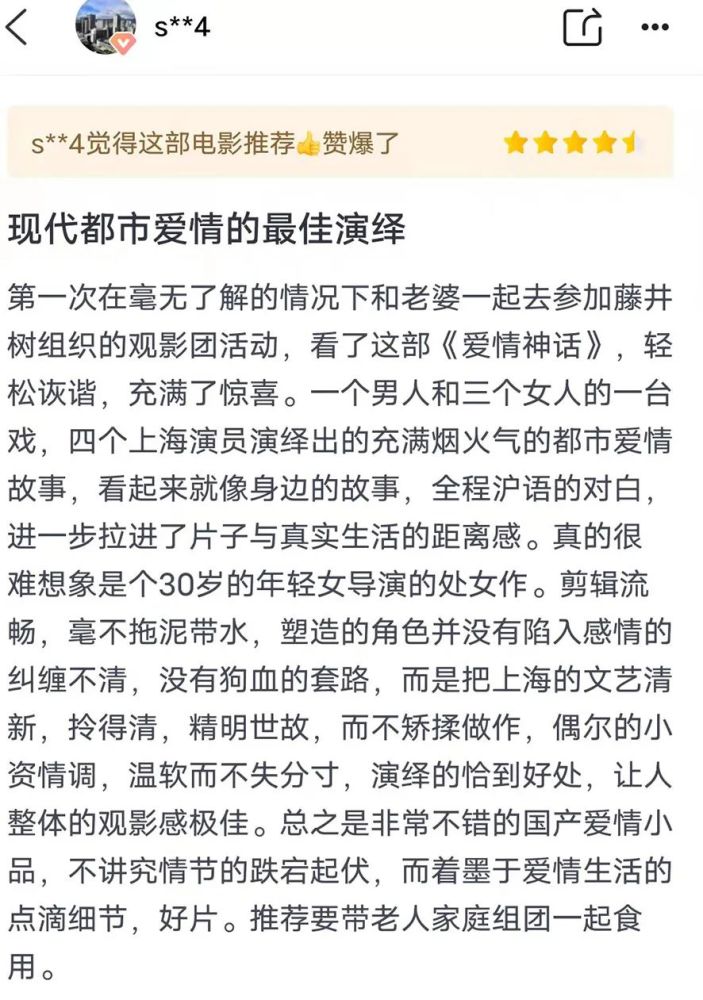 s**4

s**4觉得这部电影推荐👍赞爆了

现代都市爱情的最佳演绎

第一次在毫无了解的情况下和老婆一起去参加藤井树组织的观影团活动，看了这部《爱情神话》，轻松诙谐，充满了惊喜。一个男人和三个女人的一台戏，四个上海演员演绎出的充满烟火气的都市爱情故事，看起来就像身边的故事，全程沪语的对白，进一步拉进了片子与真实生活的距离感。真的很难想象是个30岁的年轻女导演的处女作。剪辑流畅，毫不拖泥带水，塑造的角色并没有陷入感情的纠缠不清，没有狗血的套路，而是把上海的文艺清新，拎得清，精明世故，而不矫揉做作，偶尔的小资情调，温软而不失分寸，演绎的恰到好处，让人整体的观影感极佳。总之是非常不错的国产爱情小品，不讲究情节的跌宕起伏，而着墨于爱情生活的点滴细节，好片。推荐要带老人家庭组团一起食用。